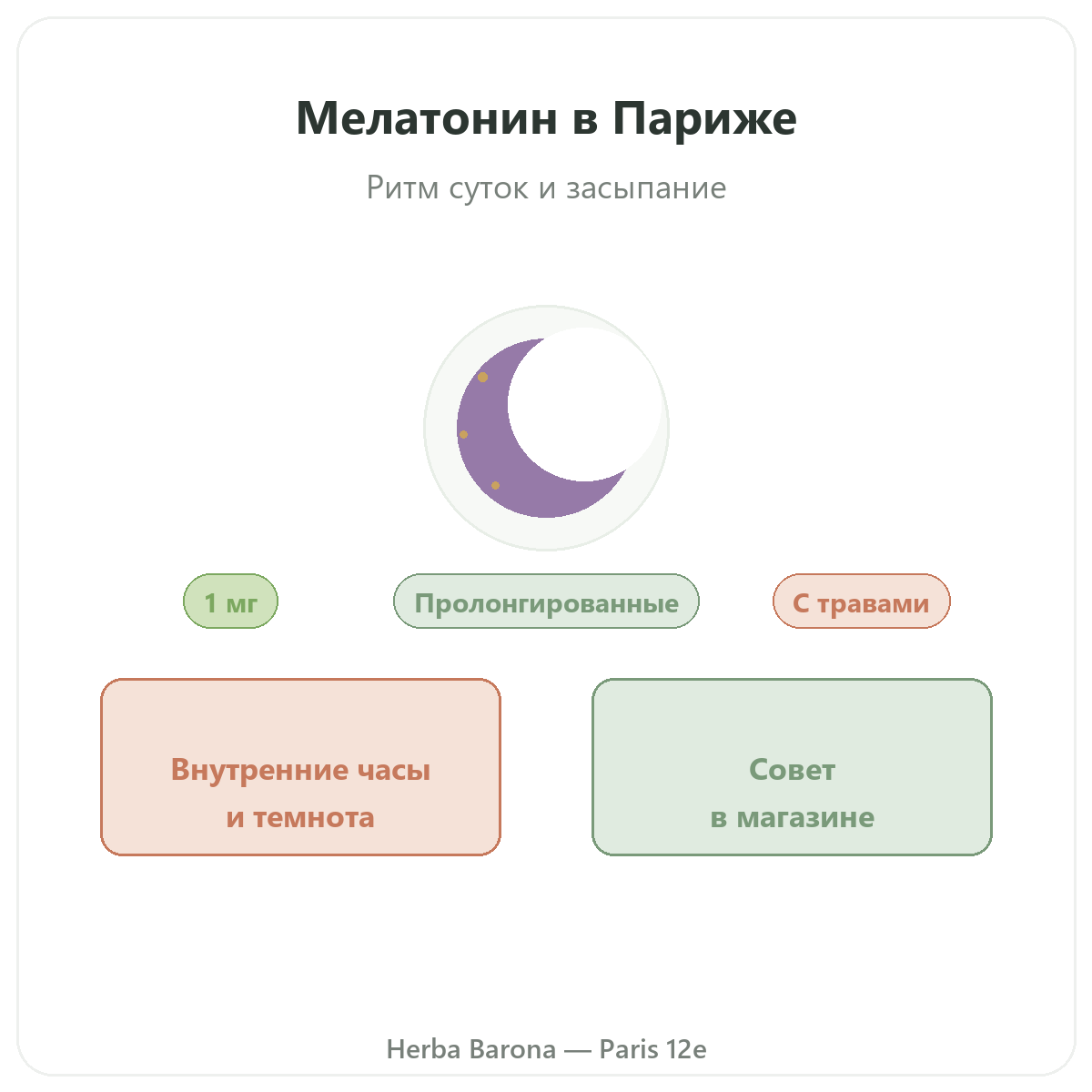 Мелатонин в Париже

Ритм суток и засыпание

1 мг

Пролонгированные

С травами

Внутренние часы и темнота

Совет в магазине

Herba Barona — Paris 12e